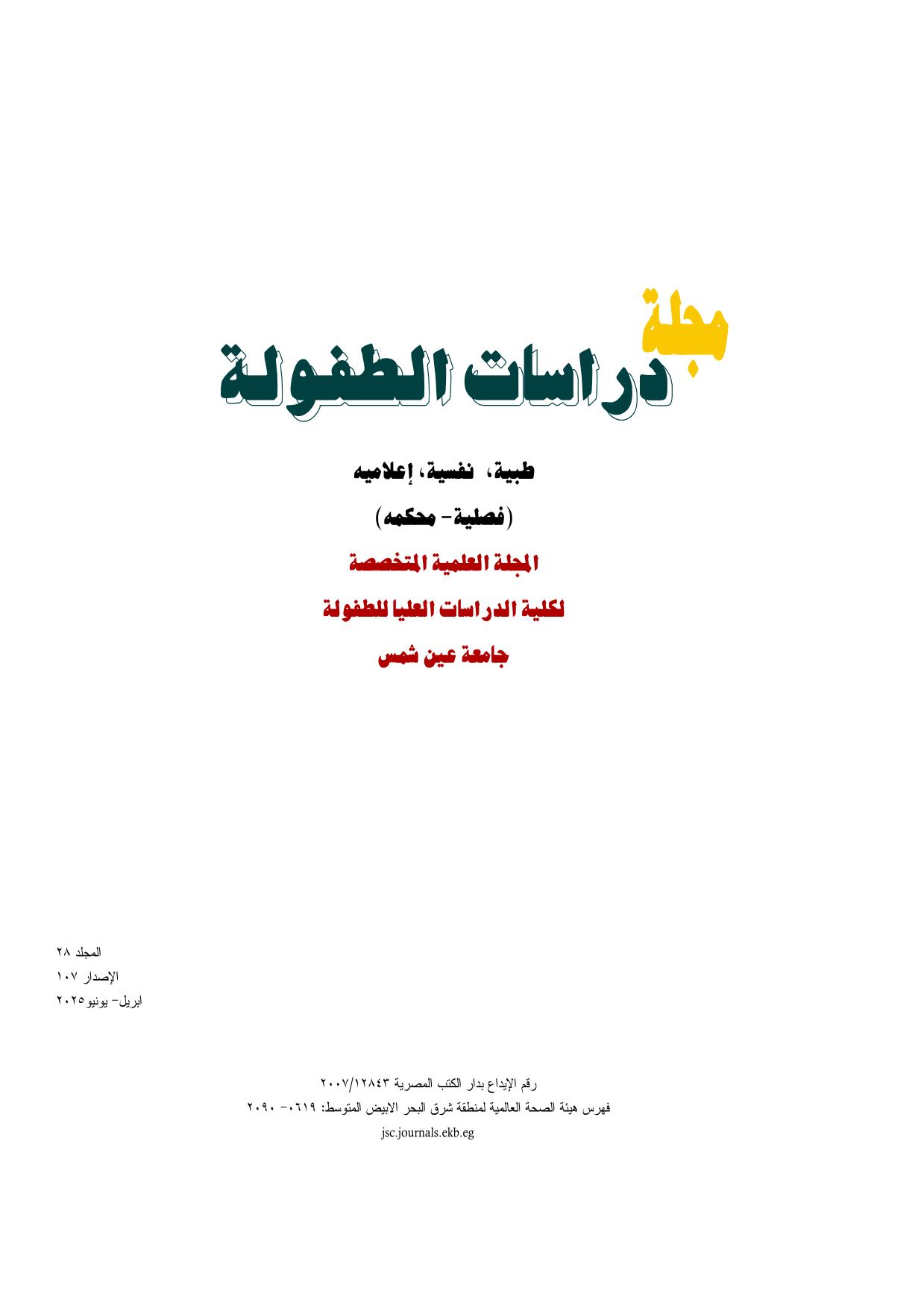 مجلة
دراسات الطفولة

طبية، نفسية، إعلاميه
(فصلية- محكمه)
المجلة العلمية المتخصصة
لكلية الدراسات العليا للطفولة
جامعة عين شمس

المجلد ٢٨
الإصدار ١٠٧
ابريل- يونيو٢٠٢٥

رقم الإيداع بدار الكتب المصرية ٢٠٠٧/١٢٨٤٣
فهرس هيئة الصحة العالمية لمنطقة شرق البحر الابيض المتوسط: ٠٦١٩- ٢٠٩٠
jsc.journals.ekb.eg